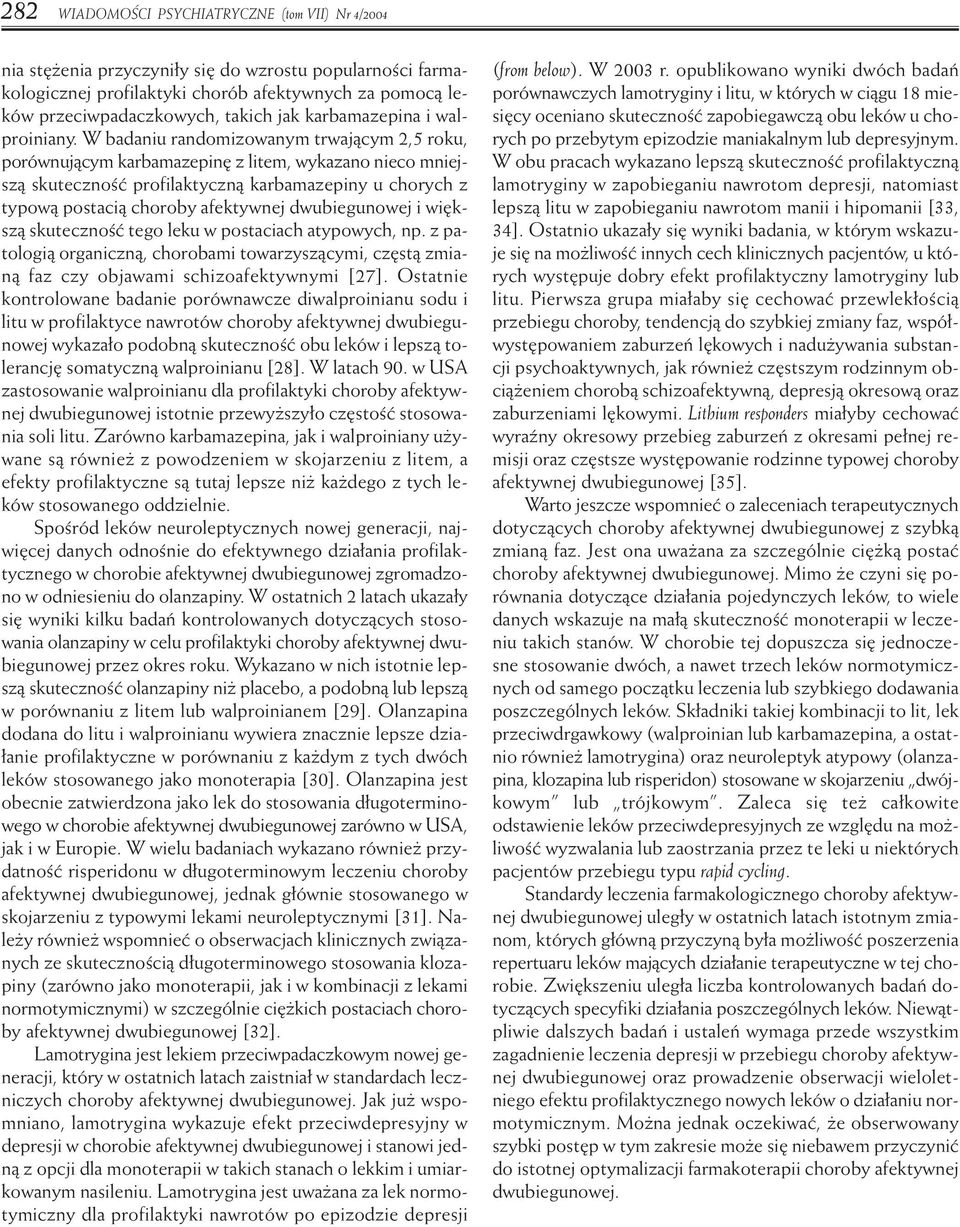 282 WIADOMOŚCI PSYCHIATRYCZNE (tom VII) Nr 4/2004

nia stężenia przyczyniły się do wzrostu popularności farmakologicznej profilaktyki chorób afektywnych za pomocą leków przeciwpadaczkowych, takich jak karbamazepina i walproiniany. W badaniu randomizowanym trwającym 2,5 roku, porównującym karbamazepinę z litem, wykazano nieco mniejszą skuteczność profilaktyczną karbamazepiny u chorych z typową postacią choroby afektywnej dwubiegunowej i większą skuteczność tego leku w postaciach atypowych, np. z patologią organiczną, chorobami towarzyszącymi, częstą zmianą faz czy objawami schizoafektywnymi [27]. Ostatnie kontrolowane badanie porównawcze diwalproinianu sodu i litu w profilaktyce nawrotów choroby afektywnej dwubiegunowej wykazało podobną skuteczność obu leków i lepszą tolerancję somatyczną walproinianu [28]. W latach 90. w USA zastosowanie walproinianu dla profilaktyki choroby afektywnej dwubiegunowej istotnie przewyższyło częstość stosowania soli litu. Zarówno karbamazepina, jak i walproiniany używane są również z powodzeniem w skojarzeniu z litem, a efekty profilaktyczne są tutaj lepsze niż każdego z tych leków stosowanego oddzielnie.

Spośród leków neuroleptycznych nowej generacji, najwięcej danych odnośnie do efektywnego działania profilaktycznego w chorobie afektywnej dwubiegunowej zgromadzono w odniesieniu do olanzapiny. W ostatnich 2 latach ukazały się wyniki kilku badań kontrolowanych dotyczących stosowania olanzapiny w celu profilaktyki choroby afektywnej dwubiegunowej przez okres roku. Wykazano w nich istotnie lepszą skuteczność olanzapiny niż placebo, a podobną lub lepszą w porównaniu z litem lub walproinianem [29]. Olanzapina dodana do litu i walproinianu wywiera znacznie lepsze działanie profilaktyczne w porównaniu z każdym z tych dwóch leków stosowanego jako monoterapia [30]. Olanzapina jest obecnie zatwierdzona jako lek do stosowania długoterminowego w chorobie afektywnej dwubiegunowej zarówno w USA, jak i w Europie. W wielu badaniach wykazano również przydatność risperidonu w długoterminowym leczeniu choroby afektywnej dwubiegunowej, jednak głównie stosowanego w skojarzeniu z typowymi lekami neuroleptycznymi [31]. Należy również wspomnieć o obserwacjach klinicznych związanych ze skutecznością długoterminowego stosowania klozapiny (zarówno jako monoterapii, jak i w kombinacji z lekami normotymicznymi) w szczególnie ciężkich postaciach choroby afektywnej dwubiegunowej [32].

Lamotrygina jest lekiem przeciwpadaczkowym nowej generacji, który w ostatnich latach zaistniał w standardach leczniczych choroby afektywnej dwubiegunowej. Jak już wspomniano, lamotrygina wykazuje efekt przeciwdepresyjny w depresji w chorobie afektywnej dwubiegunowej i stanowi jedną z opcji dla monoterapii w takich stanach o lekkim i umiarkowanym nasileniu. Lamotrygina jest uważana za lek normotymiczny dla profilaktyki nawrotów po epizodzie depresji (from below). W 2003 r. opublikowano wyniki dwóch badań porównawczych lamotryginy i litu, w których w ciągu 18 miesięcy oceniano skuteczność zapobiegawczą obu leków u chorych po przebytym epizodzie maniakalnym lub depresyjnym. W obu pracach wykazano lepszą skuteczność profilaktyczną lamotryginy w zapobieganiu nawrotom depresji, natomiast lepszą litu w zapobieganiu nawrotom manii i hipomanii [33, 34]. Ostatnio ukazały się wyniki badania, w którym wskazuje się na możliwość innych cech klinicznych pacjentów, u których występuje dobry efekt profilaktyczny lamotryginy lub litu. Pierwsza grupa miałaby się cechować przewlekłością przebiegu choroby, tendencją do szybkiej zmiany faz, współwystępowaniem zaburzeń lękowych i nadużywania substancji psychoaktywnych, jak również częstszym rodzinnym obciążeniem chorobą schizoafektywną, depresją okresową oraz zaburzeniami lękowymi. Lithium responders miałyby cechować wyraźny okresowy przebieg zaburzeń z okresami pełnej remisji oraz częstsze występowanie rodzinne typowej choroby afektywnej dwubiegunowej [35].

Warto jeszcze wspomnieć o zaleceniach terapeutycznych dotyczących choroby afektywnej dwubiegunowej z szybką zmianą faz. Jest ona uważana za szczególnie ciężką postać choroby afektywnej dwubiegunowej. Mimo że czyni się porównania dotyczące działania pojedynczych leków, to wiele danych wskazuje na małą skuteczność monoterapii w leczeniu takich stanów. W chorobie tej dopuszcza się jednoczesne stosowanie dwóch, a nawet trzech leków normotymicznych od samego początku leczenia lub szybkiego dodawania poszczególnych leków. Składniki takiej kombinacji to lit, lek przeciwdrgawkowy (walproinian lub karbamazepina, a ostatnio również lamotrygina) oraz neuroleptyk atypowy (olanzapina, klozapina lub risperidon) stosowane w skojarzeniu „dwójkowym" lub „trójkowym". Zaleca się też całkowite odstawienie leków przeciwdepresyjnych ze względu na możliwość wyzwalania lub zaostrzania przez te leki u niektórych pacjentów przebiegu typu rapid cycling.

Standardy leczenia farmakologicznego choroby afektywnej dwubiegunowej uległy w ostatnich latach istotnym zmianom, których główną przyczyną była możliwość poszerzenia repertuaru leków mających działanie terapeutyczne w tej chorobie. Zwiększeniu uległa liczba kontrolowanych badań dotyczących specyfiki działania poszczególnych leków. Niewątpliwie dalszych badań i ustaleń wymaga przede wszystkim zagadnienie leczenia depresji w przebiegu choroby afektywnej dwubiegunowej oraz prowadzenie obserwacji wieloletniego efektu profilaktycznego nowych leków o działaniu normotymicznym. Można jednak oczekiwać, że obserwowany szybki postęp w tym zakresie może się niebawem przyczynić do istotnej optymalizacji farmakoterapii choroby afektywnej dwubiegunowej.